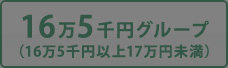 16万5千円グループ
（16万5千円以上17万円未満）